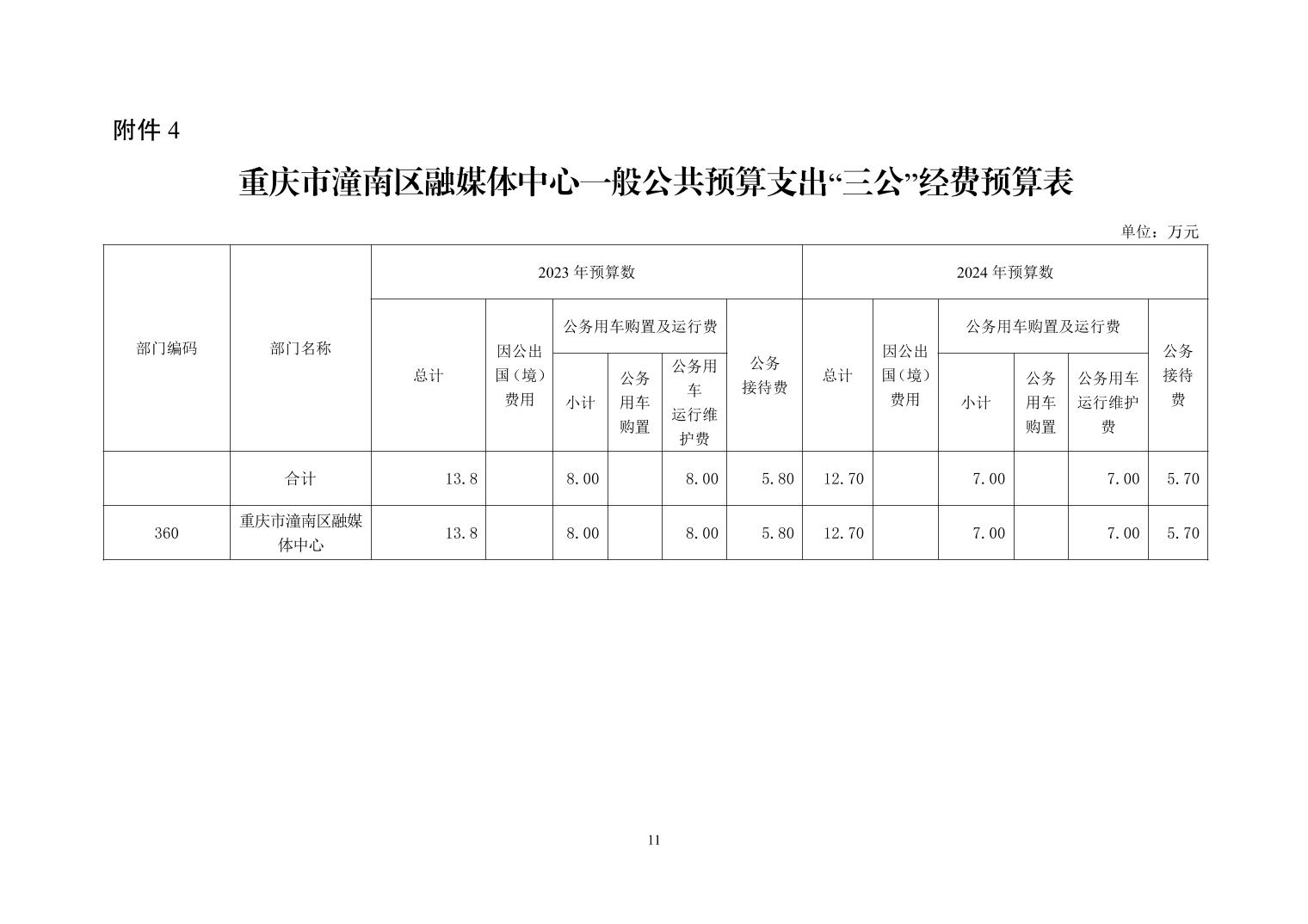 附件 4

重庆市潼南区融媒体中心一般公共预算支出“三公”经费预算表

单位：万元

| 部门编码 | 部门名称 | 2023 年预算数 | | | | | | 2024 年预算数 | | | | | |
|---|---|---|---|---|---|---|---|---|---|---|---|---|---|
| | | 总计 | 因公出国（境）费用 | 公务用车购置及运行费 | | | 公务接待费 | 总计 | 因公出国（境）费用 | 公务用车购置及运行费 | | | 公务接待费 |
| | | | | 小计 | 公务用车购置 | 公务用车运行维护费 | | | | 小计 | 公务用车购置 | 公务用车运行维护费 | |
| | 合计 | 13.8 | | 8.00 | | 8.00 | 5.80 | 12.70 | | 7.00 | | 7.00 | 5.70 |
| 360 | 重庆市潼南区融媒体中心 | 13.8 | | 8.00 | | 8.00 | 5.80 | 12.70 | | 7.00 | | 7.00 | 5.70 |

11